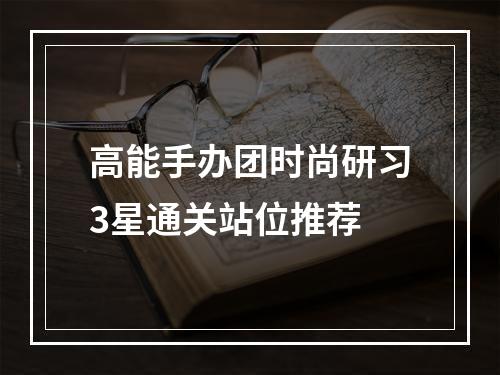 高能手办团时尚研习
3星通关站位推荐